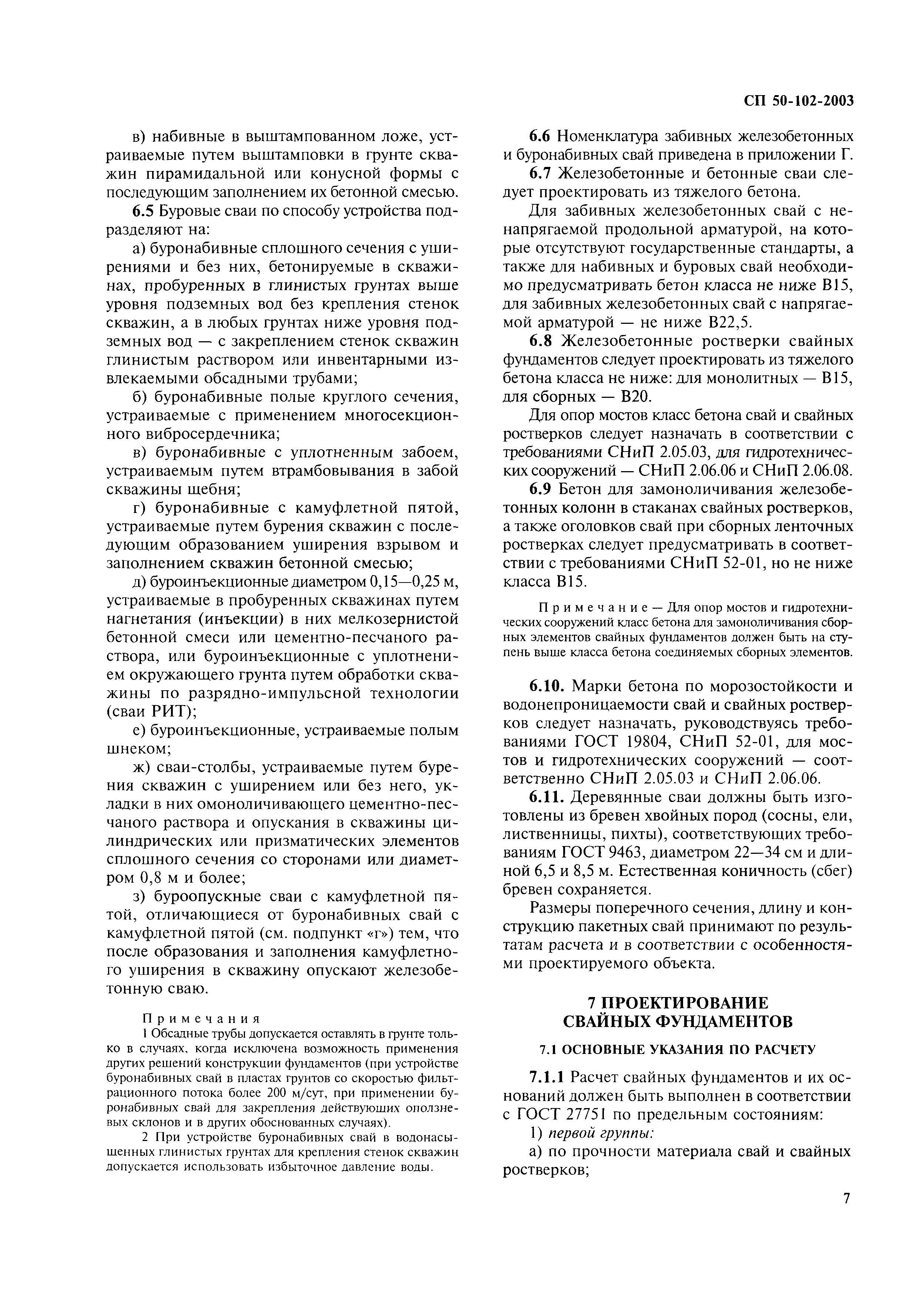 СП 50-102-2003

в) набивные в выштампованном ложе, устраиваемые путем выштамповки в грунте скважин пирамидальной или конусной формы с последующим заполнением их бетонной смесью.

6.5 Буровые сваи по способу устройства подразделяют на:

а) буронабивные сплошного сечения с уширениями и без них, бетонируемые в скважинах, пробуренных в глинистых грунтах выше уровня подземных вод без крепления стенок скважин, а в любых грунтах ниже уровня подземных вод — с закреплением стенок скважин глинистым раствором или инвентарными извлекаемыми обсадными трубами;

б) буронабивные полые круглого сечения, устраиваемые с применением многосекционного вибросердечника;

в) буронабивные с уплотненным забоем, устраиваемым путем втрамбовывания в забой скважины щебня;

г) буронабивные с камуфлетной пятой, устраиваемые путем бурения скважин с последующим образованием уширения взрывом и заполнением скважин бетонной смесью;

д) буроинъекционные диаметром 0,15—0,25 м, устраиваемые в пробуренных скважинах путем нагнетания (инъекции) в них мелкозернистой бетонной смеси или цементно-песчаного раствора, или буроинъекционные с уплотнением окружающего грунта путем обработки скважины по разрядно-импульсной технологии (сваи РИТ);

е) буроинъекционные, устраиваемые полым шнеком;

ж) сваи-столбы, устраиваемые путем бурения скважин с уширением или без него, укладки в них омоноличивающего цементно-песчаного раствора и опускания в скважины цилиндрических или призматических элементов сплошного сечения со сторонами или диаметром 0,8 м и более;

з) буроопускные сваи с камуфлетной пятой, отличающиеся от буронабивных свай с камуфлетной пятой (см. подпункт «г») тем, что после образования и заполнения камуфлетного уширения в скважину опускают железобетонную сваю.

Примечания

1 Обсадные трубы допускается оставлять в грунте только в случаях, когда исключена возможность применения других решений конструкции фундаментов (при устройстве буронабивных свай в пластах грунтов со скоростью фильтрационного потока более 200 м/сут, при применении буронабивных свай для закрепления действующих оползневых склонов и в других обоснованных случаях).

2 При устройстве буронабивных свай в водонасыщенных глинистых грунтах для крепления стенок скважин допускается использовать избыточное давление воды.

6.6 Номенклатура забивных железобетонных и буронабивных свай приведена в приложении Г.

6.7 Железобетонные и бетонные сваи следует проектировать из тяжелого бетона.

Для забивных железобетонных свай с ненапрягаемой продольной арматурой, на которые отсутствуют государственные стандарты, а также для набивных и буровых свай необходимо предусматривать бетон класса не ниже В15, для забивных железобетонных свай с напрягаемой арматурой — не ниже В22,5.

6.8 Железобетонные ростверки свайных фундаментов следует проектировать из тяжелого бетона класса не ниже: для монолитных — В15, для сборных — В20.

Для опор мостов класс бетона свай и свайных ростверков следует назначать в соответствии с требованиями СНиП 2.05.03, для гидротехнических сооружений — СНиП 2.06.06 и СНиП 2.06.08.

6.9 Бетон для замоноличивания железобетонных колонн в стаканах свайных ростверков, а также оголовков свай при сборных ленточных ростверках следует предусматривать в соответствии с требованиями СНиП 52-01, но не ниже класса В15.

Примечание — Для опор мостов и гидротехнических сооружений класс бетона для замоноличивания сборных элементов свайных фундаментов должен быть на ступень выше класса бетона соединяемых сборных элементов.

6.10. Марки бетона по морозостойкости и водонепроницаемости свай и свайных ростверков следует назначать, руководствуясь требованиями ГОСТ 19804, СНиП 52-01, для мостов и гидротехнических сооружений — соответственно СНиП 2.05.03 и СНиП 2.06.06.

6.11. Деревянные сваи должны быть изготовлены из бревен хвойных пород (сосны, ели, лиственницы, пихты), соответствующих требованиям ГОСТ 9463, диаметром 22—34 см и длиной 6,5 и 8,5 м. Естественная коничность (сбег) бревен сохраняется.

Размеры поперечного сечения, длину и конструкцию пакетных свай принимают по результатам расчета и в соответствии с особенностями проектируемого объекта.

7 ПРОЕКТИРОВАНИЕ СВАЙНЫХ ФУНДАМЕНТОВ

7.1 ОСНОВНЫЕ УКАЗАНИЯ ПО РАСЧЕТУ

7.1.1 Расчет свайных фундаментов и их оснований должен быть выполнен в соответствии с ГОСТ 27751 по предельным состояниям:

1) первой группы:

а) по прочности материала свай и свайных ростверков;

7